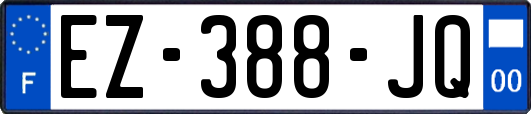 F
EZ-388-JQ
00